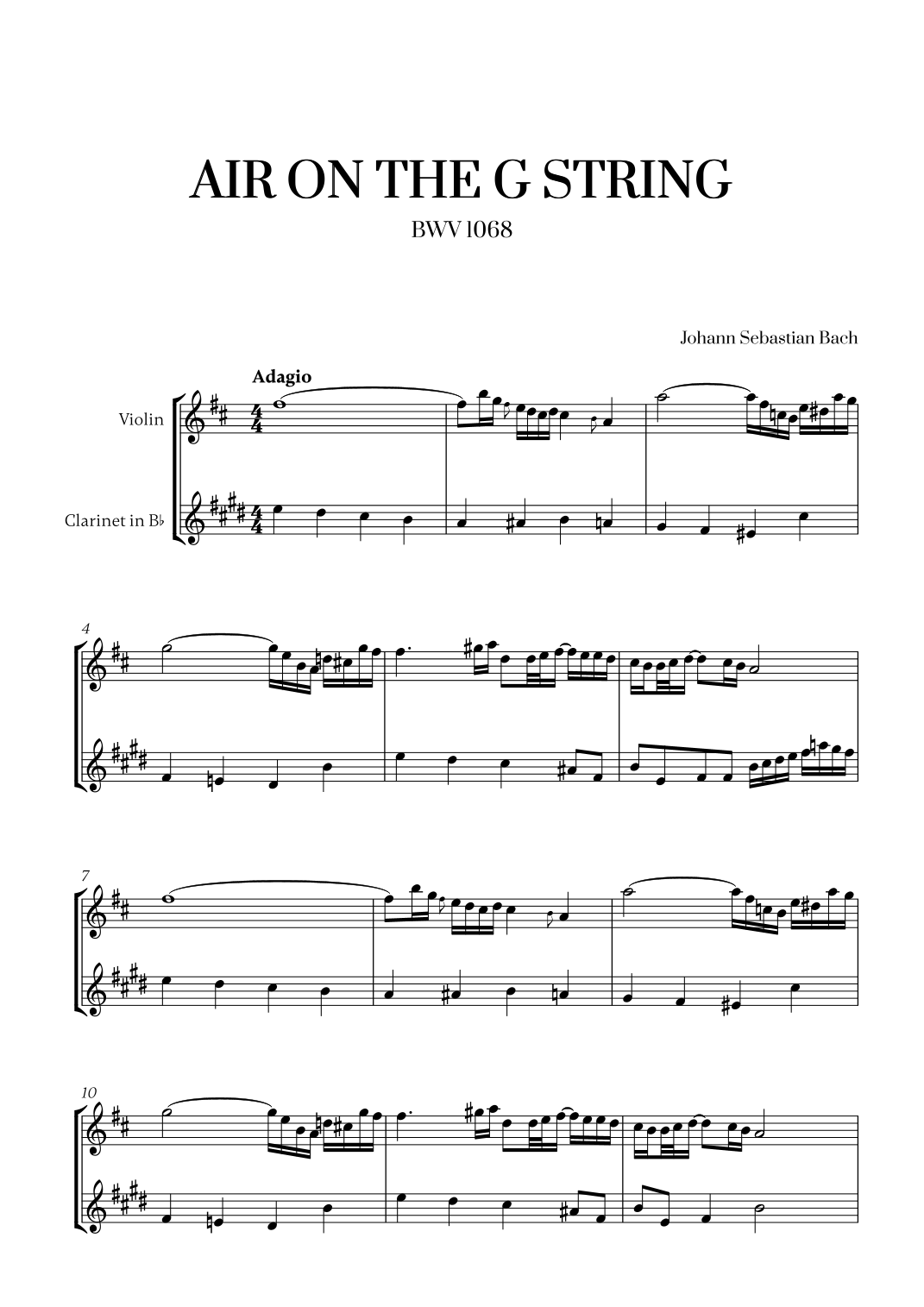 AIR ON THE G STRING

BWV 1068

Johann Sebastian Bach

Adagio

Violin

Clarinet in B♭

4

7

10